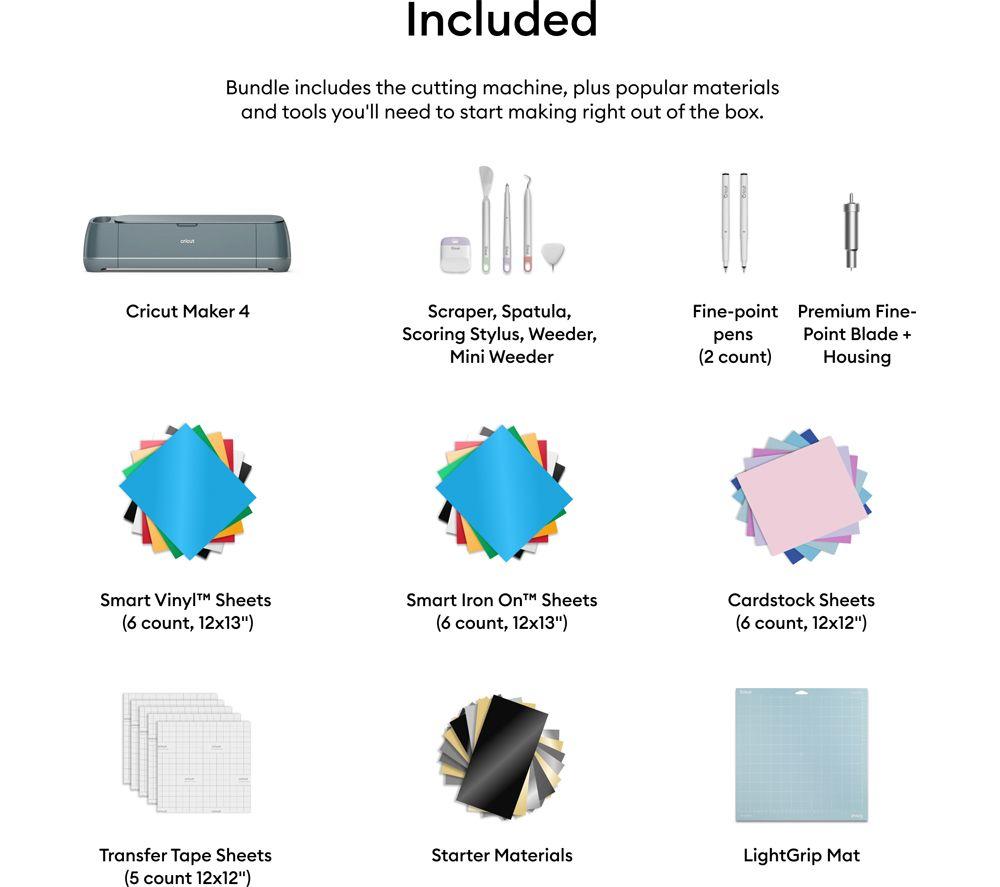 Included

Bundle includes the cutting machine, plus popular materials and tools you'll need to start making right out of the box.

cricut

Cricut Maker 4

Scraper, Spatula, Scoring Stylus, Weeder, Mini Weeder

Fine-point pens (2 count)

Premium Fine-Point Blade + Housing

Smart Vinyl™ Sheets (6 count, 12x13")

Smart Iron On™ Sheets (6 count, 12x13")

Cardstock Sheets (6 count, 12x12")

Transfer Tape Sheets (5 count 12x12")

Starter Materials

LightGrip Mat